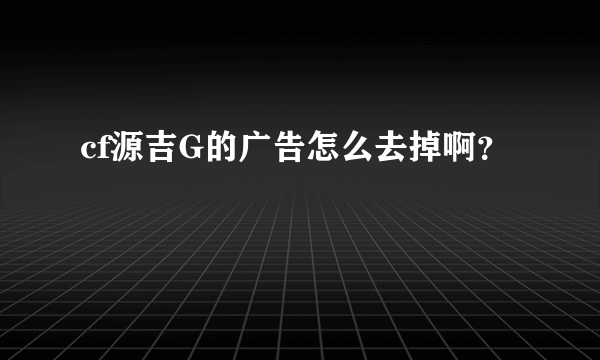 cf源吉G的广告怎么去掉啊?